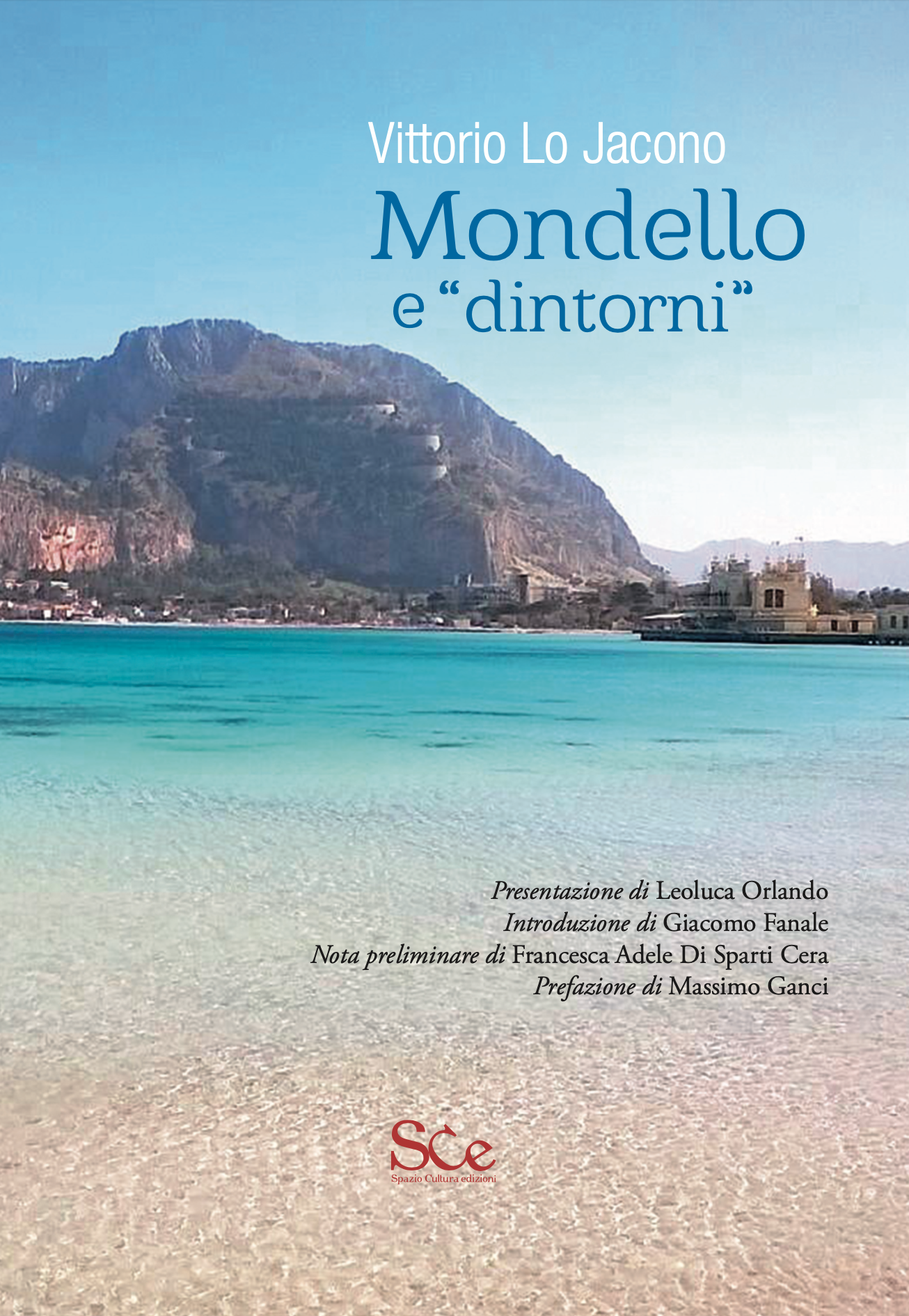 Vittorio Lo Jacono

Mondello
e "dintorni"

Presentazione di Leoluca Orlando
Introduzione di Giacomo Fanale
Nota preliminare di Francesca Adele Di Sparti Cera
Prefazione di Massimo Ganci

SCe
Spazio Cultura edizioni